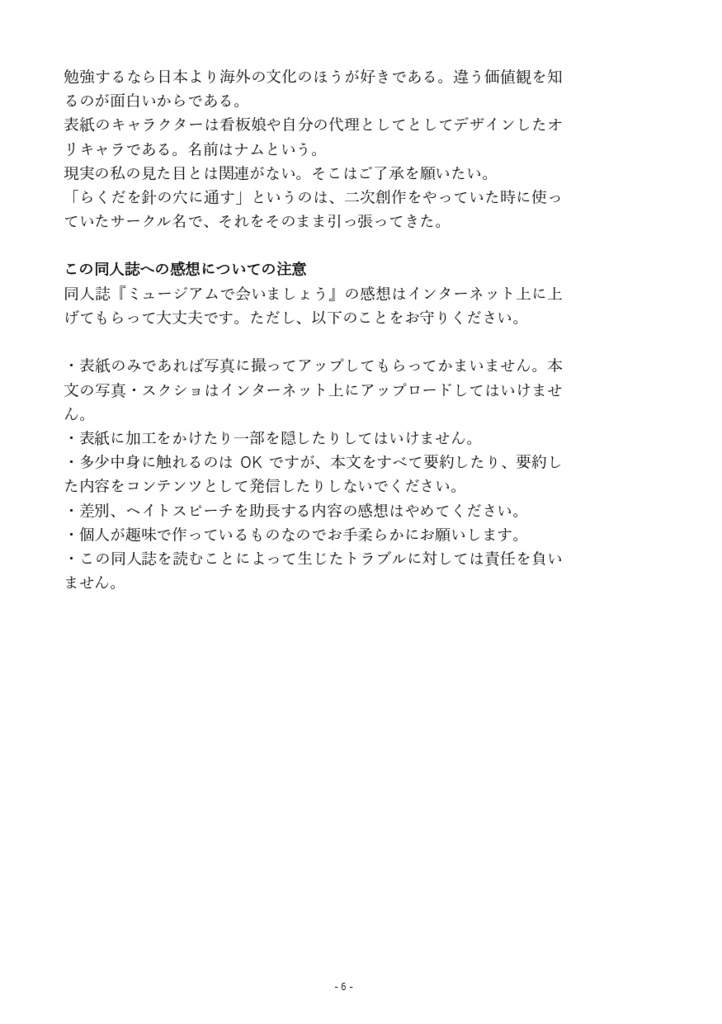 勉強するなら日本より海外の文化のほうが好きである。違う価値観を知るのが面白いからである。
表紙のキャラクターは看板娘や自分の代理としてとしてデザインしたオリキャラである。名前はナムという。
現実の私の見た目とは関連がない。そこはご了承を願いたい。
「らくだを針の穴に通す」というのは、二次創作をやっていた時に使っていたサークル名で、それをそのまま引っ張ってきた。

この同人誌への感想についての注意
同人誌『ミュージアムで会いましょう』の感想はインターネット上に上げてもらって大丈夫です。ただし、以下のことをお守りください。

・表紙のみであれば写真に撮ってアップしてもらってかまいません。本文の写真・スクショはインターネット上にアップロードしてはいけません。
・表紙に加工をかけたり一部を隠したりしてはいけません。
・多少中身に触れるのは OK ですが、本文をすべて要約したり、要約した内容をコンテンツとして発信したりしないでください。
・差別、ヘイトスピーチを助長する内容の感想はやめてください。
・個人が趣味で作っているものなのでお手柔らかにお願いします。
・この同人誌を読むことによって生じたトラブルに対しては責任を負いません。

- 6 -